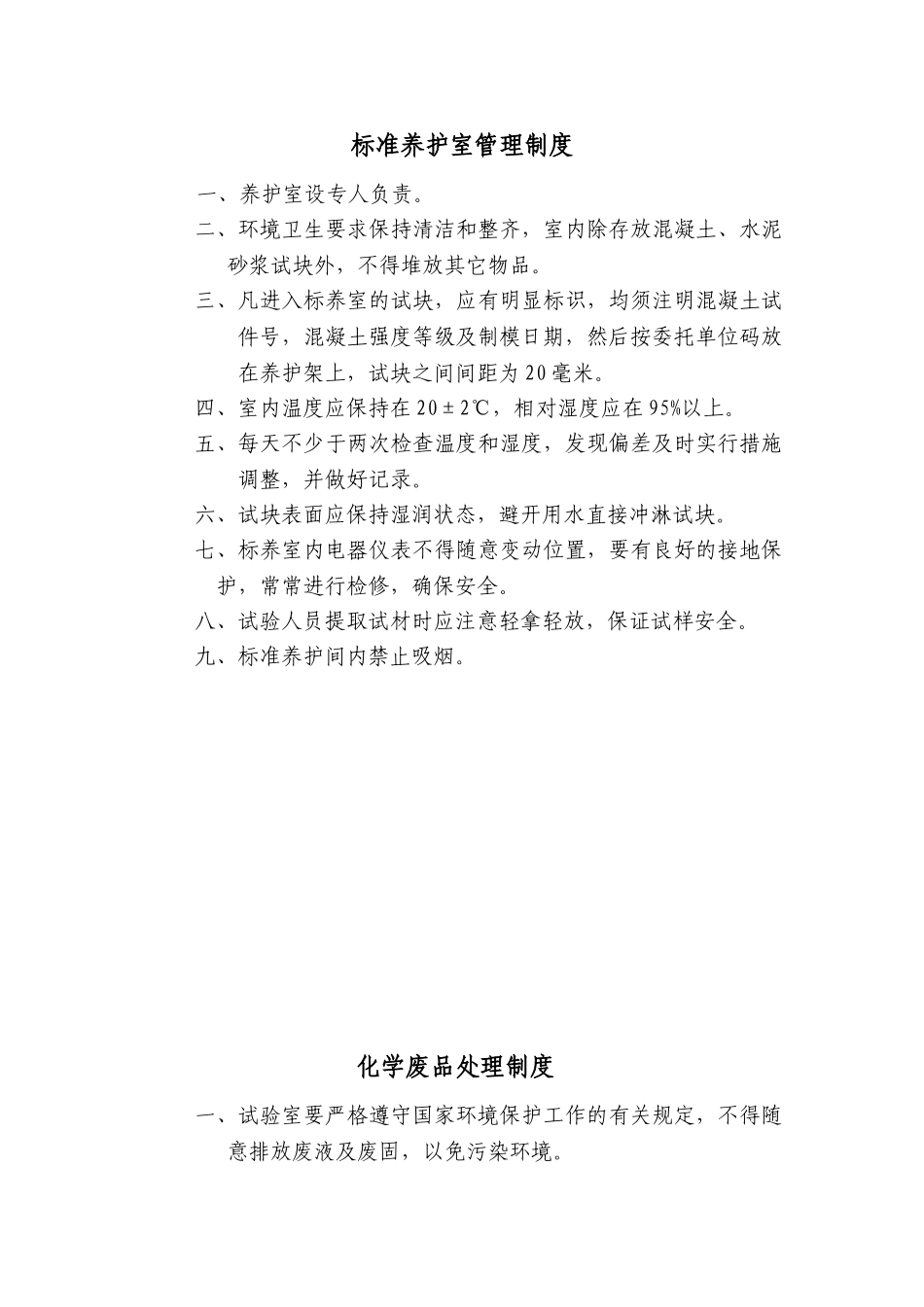 标准养护室管理制度

一、养护室设专人负责。

二、环境卫生要求保持清洁和整齐，室内除存放混凝土、水泥砂浆试块外，不得堆放其它物品。

三、凡进入标养室的试块，应有明显标识，均须注明混凝土试件号，混凝土强度等级及制模日期，然后按委托单位码放在养护架上，试块之间间距为20毫米。

四、室内温度应保持在20±2℃，相对湿度应在95%以上。

五、每天不少于两次检查温度和湿度，发现偏差及时实行措施调整，并做好记录。

六、试块表面应保持湿润状态，避开用水直接冲淋试块。

七、标养室内电器仪表不得随意变动位置，要有良好的接地保护，常常进行检修，确保安全。

八、试验人员提取试材时应注意轻拿轻放，保证试样安全。

九、标准养护间内禁止吸烟。

化学废品处理制度

一、试验室要严格遵守国家环境保护工作的有关规定，不得随意排放废液及废固，以免污染环境。